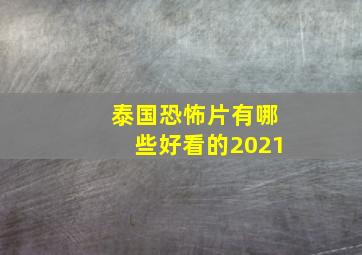 泰国恐怖片有哪些好看的2021